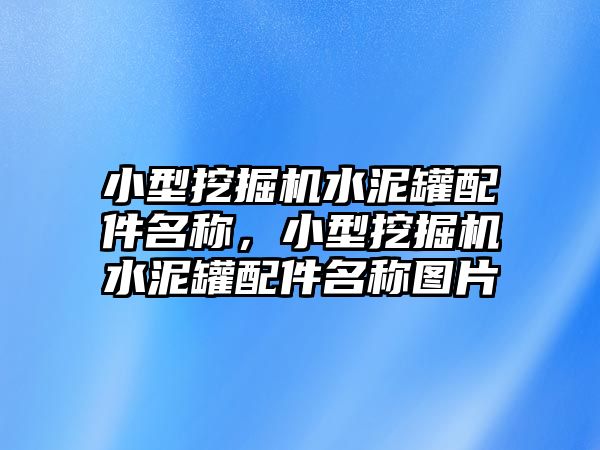 小型挖掘机水泥罐配件名称，小型挖掘机水泥罐配件名称图片